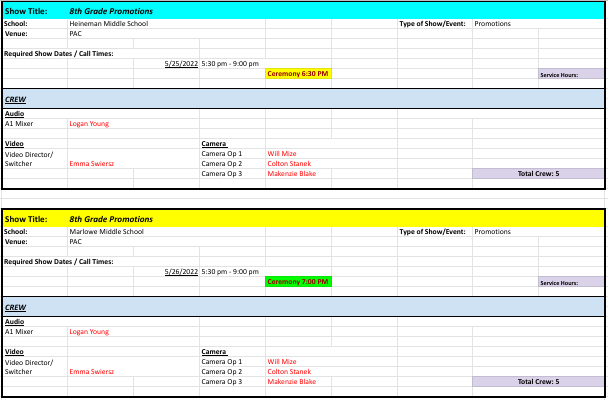 Show Title: 8th Grade Promotions
School: Heineman Middle School
Type of Show/Event: Promotions
Venue: PAC

Required Show Dates / Call Times:
5/25/2022 5:30 pm - 9:00 pm
Ceremony 6:30 PM
Service Hours:

CREW

Audio
A1 Mixer Logan Young

Video
Video Director/ Switcher Emma Swiersz

Camera
Camera Op 1 Will Mize
Camera Op 2 Colton Stanek
Camera Op 3 Makenzie Blake
Total Crew: 5

Show Title: 8th Grade Promotions
School: Marlowe Middle School
Type of Show/Event: Promotions
Venue: PAC

Required Show Dates / Call Times:
5/26/2022 5:30 pm - 9:00 pm
Ceremony 7:00 PM
Service Hours:

CREW

Audio
A1 Mixer Logan Young

Video
Video Director/ Switcher Emma Swiersz

Camera
Camera Op 1 Will Mize
Camera Op 2 Colton Stanek
Camera Op 3 Makenzie Blake
Total Crew: 5